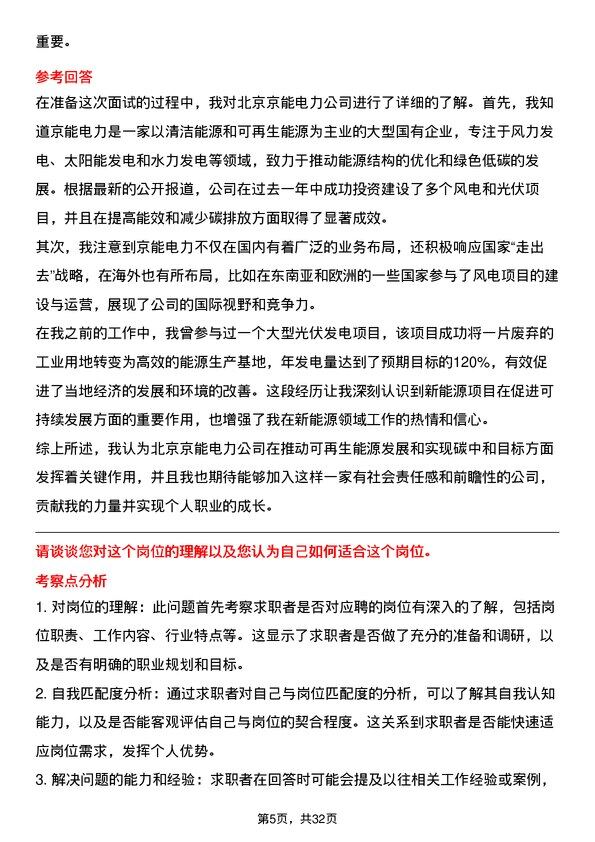 重要。

参考回答

在准备这次面试的过程中，我对北京京能电力公司进行了详细的了解。首先，我知道京能电力是一家以清洁能源和可再生能源为主业的大型国有企业，专注于风力发电、太阳能发电和水力发电等领域，致力于推动能源结构的优化和绿色低碳的发展。根据最新的公开报道，公司在过去一年中成功投资建设了多个风电和光伏项目，并且在提高能效和减少碳排放方面取得了显著成效。

其次，我注意到京能电力不仅在国内有着广泛的业务布局，还积极响应国家“走出去”战略，在海外也有所布局，比如在东南亚和欧洲的一些国家参与了风电项目的建设与运营，展现了公司的国际视野和竞争力。

在我之前的工作中，我曾参与过一个大型光伏发电项目，该项目成功将一片废弃的工业用地转变为高效的能源生产基地，年发电量达到了预期目标的120%，有效促进了当地经济的发展和环境的改善。这段经历让我深刻认识到新能源项目在促进可持续发展方面的重要作用，也增强了我在新能源领域工作的热情和信心。

综上所述，我认为北京京能电力公司在推动可再生能源发展和实现碳中和目标方面发挥着关键作用，并且我也期待能够加入这样一家有社会责任感和前瞻性的公司，贡献我的力量并实现个人职业的成长。

请谈谈您对这个岗位的理解以及您认为自己如何适合这个岗位。

考察点分析

1. 对岗位的理解：此问题首先考察求职者是否对应聘的岗位有深入的了解，包括岗位职责、工作内容、行业特点等。这显示了求职者是否做了充分的准备和调研，以及是否有明确的职业规划和目标。

2. 自我匹配度分析：通过求职者对自己与岗位匹配度的分析，可以了解其自我认知能力，以及是否能客观评估自己与岗位的契合程度。这关系到求职者是否能快速适应岗位需求，发挥个人优势。

3. 解决问题的能力和经验：求职者在回答时可能会提及以往相关工作经验或案例，

第5页，共32页